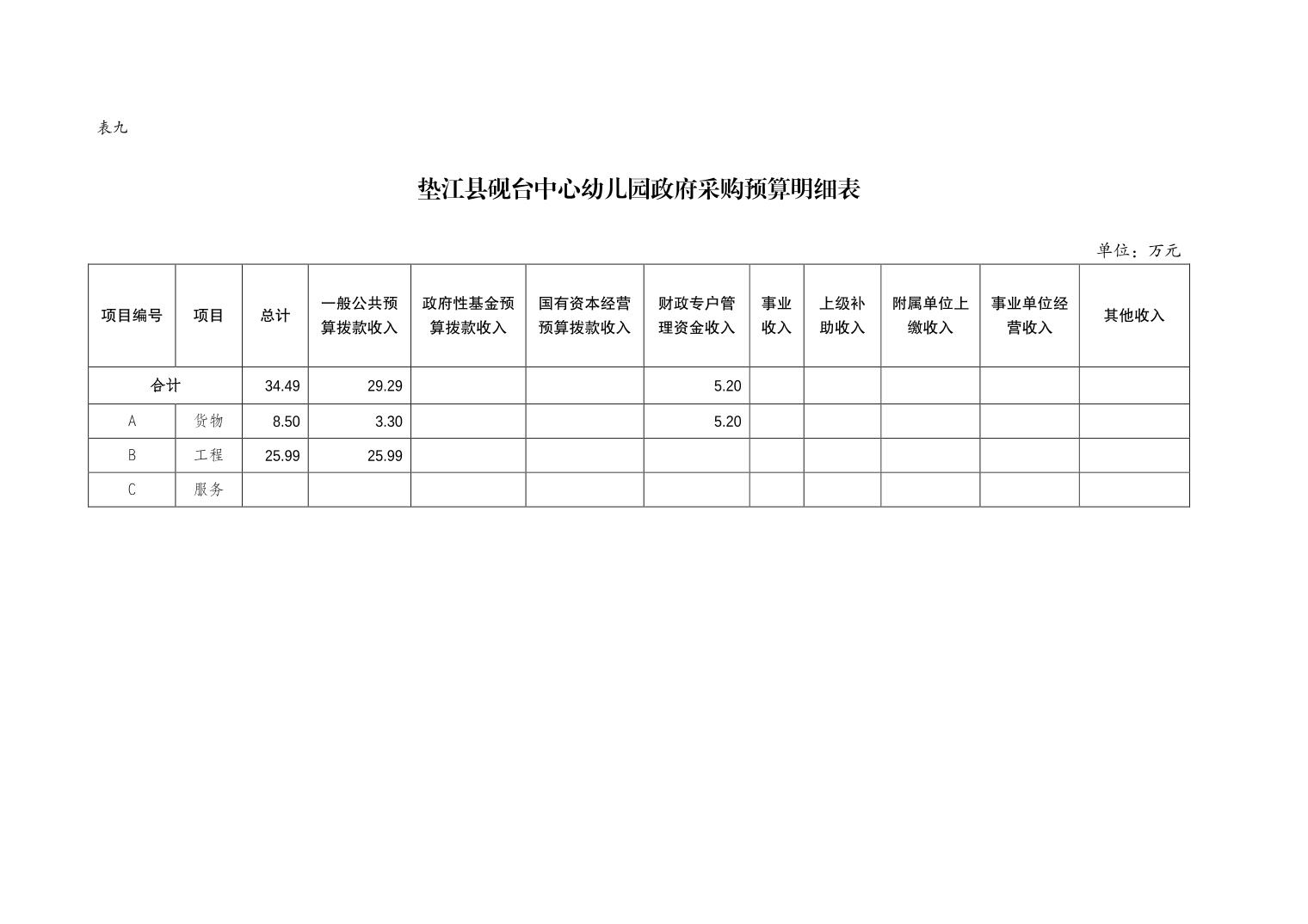 表九

垫江县砚台中心幼儿园政府采购预算明细表

单位：万元

| 项目编号 | 项目 | 总计 | 一般公共预算拨款收入 | 政府性基金预算拨款收入 | 国有资本经营预算拨款收入 | 财政专户管理资金收入 | 事业收入 | 上级补助收入 | 附属单位上缴收入 | 事业单位经营收入 | 其他收入 |
|---|---|---|---|---|---|---|---|---|---|---|---|
| 合计 | | 34.49 | 29.29 | | | 5.20 | | | | | |
| A | 货物 | 8.50 | 3.30 | | | 5.20 | | | | | |
| B | 工程 | 25.99 | 25.99 | | | | | | | | |
| C | 服务 | | | | | | | | | | |